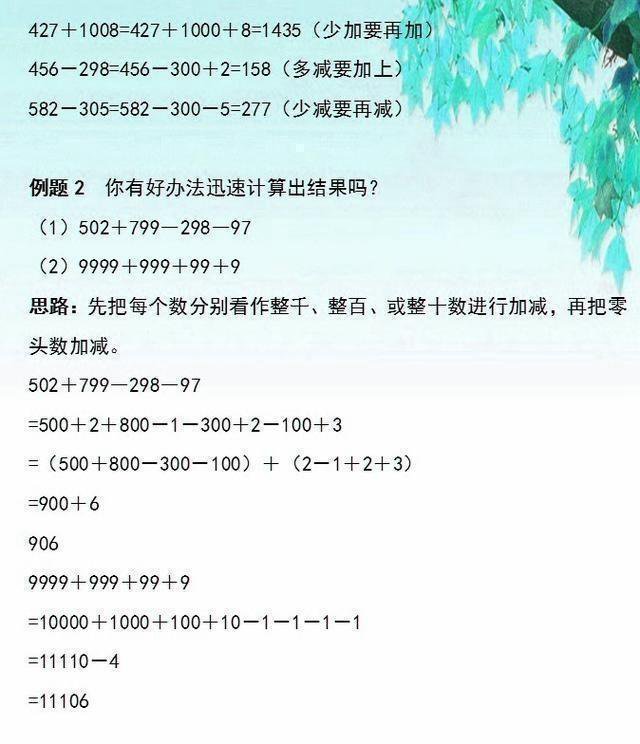 $427+1008=427+1000+8=1435$（少加要再加）

$456-298=456-300+2=158$（多减要加上）

$582-305=582-300-5=277$（少减要再减）

例题2 你有好办法迅速计算出结果吗？

（1）$502+799-298-97$

（2）$9999+999+99+9$

思路：先把每个数分别看作整千、整百、或整十数进行加减，再把零头数加减。

$502+799-298-97$

$=500+2+800-1-300+2-100+3$

$=(500+800-300-100)+(2-1+2+3)$

$=900+6$

906

$9999+999+99+9$

$=10000+1000+100+10-1-1-1-1$

$=11110-4$

$=11106$